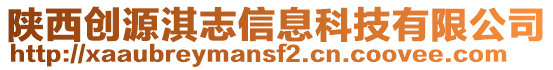 陕西创源淇志信息科技有限公司
http://xaaubreymansf2.cn.coovee.com